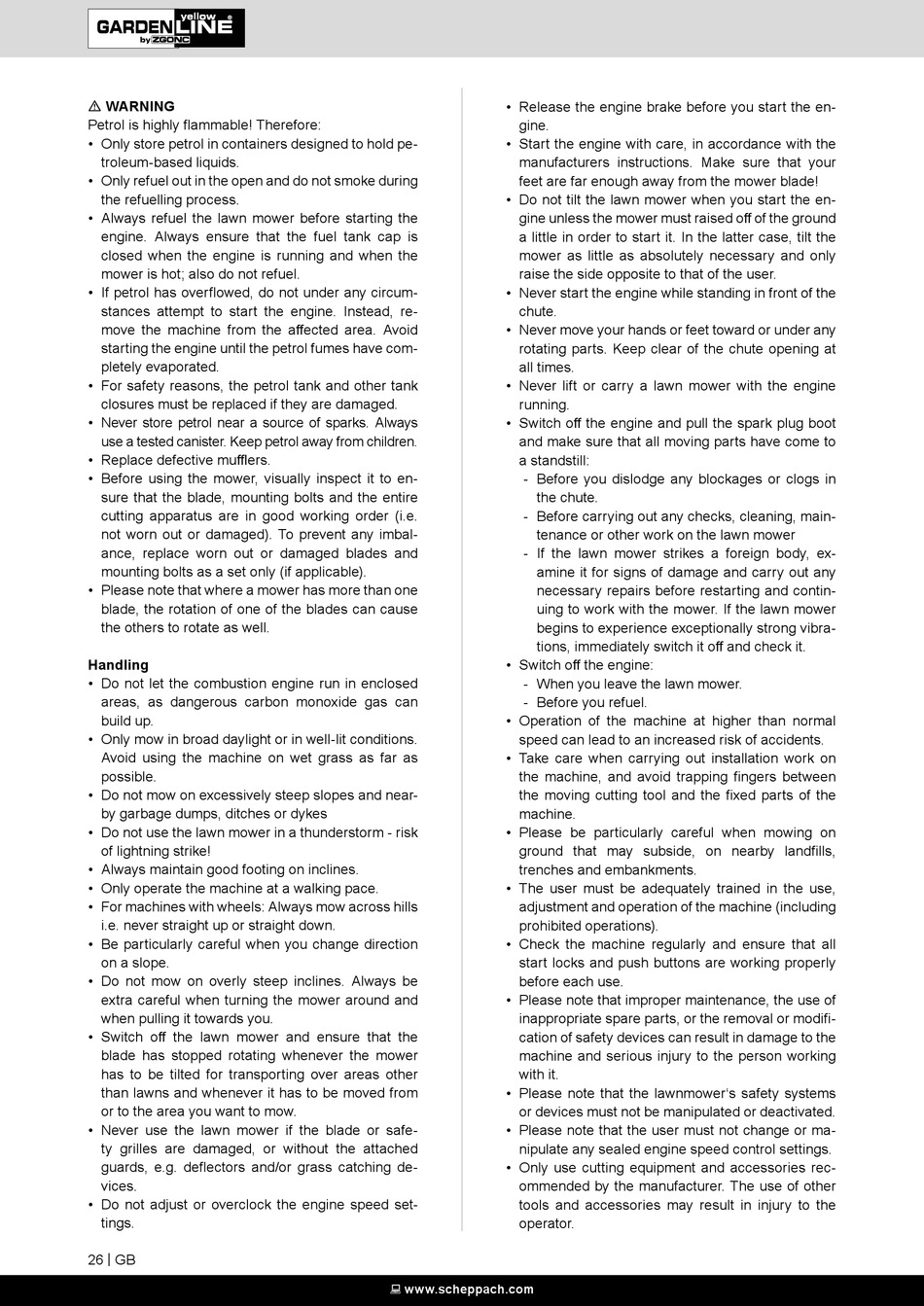 GARDEN yellow LINE by ZGONC

⚠ WARNING
Petrol is highly flammable! Therefore:
• Only store petrol in containers designed to hold petroleum-based liquids.
• Only refuel out in the open and do not smoke during the refuelling process.
• Always refuel the lawn mower before starting the engine. Always ensure that the fuel tank cap is closed when the engine is running and when the mower is hot; also do not refuel.
• If petrol has overflowed, do not under any circumstances attempt to start the engine. Instead, remove the machine from the affected area. Avoid starting the engine until the petrol fumes have completely evaporated.
• For safety reasons, the petrol tank and other tank closures must be replaced if they are damaged.
• Never store petrol near a source of sparks. Always use a tested canister. Keep petrol away from children.
• Replace defective mufflers.
• Before using the mower, visually inspect it to ensure that the blade, mounting bolts and the entire cutting apparatus are in good working order (i.e. not worn out or damaged). To prevent any imbalance, replace worn out or damaged blades and mounting bolts as a set only (if applicable).
• Please note that where a mower has more than one blade, the rotation of one of the blades can cause the others to rotate as well.

Handling
• Do not let the combustion engine run in enclosed areas, as dangerous carbon monoxide gas can build up.
• Only mow in broad daylight or in well-lit conditions. Avoid using the machine on wet grass as far as possible.
• Do not mow on excessively steep slopes and nearby garbage dumps, ditches or dykes
• Do not use the lawn mower in a thunderstorm - risk of lightning strike!
• Always maintain good footing on inclines.
• Only operate the machine at a walking pace.
• For machines with wheels: Always mow across hills i.e. never straight up or straight down.
• Be particularly careful when you change direction on a slope.
• Do not mow on overly steep inclines. Always be extra careful when turning the mower around and when pulling it towards you.
• Switch off the lawn mower and ensure that the blade has stopped rotating whenever the mower has to be tilted for transporting over areas other than lawns and whenever it has to be moved from or to the area you want to mow.
• Never use the lawn mower if the blade or safety grilles are damaged, or without the attached guards, e.g. deflectors and/or grass catching devices.
• Do not adjust or overclock the engine speed settings.

• Release the engine brake before you start the engine.
• Start the engine with care, in accordance with the manufacturers instructions. Make sure that your feet are far enough away from the mower blade!
• Do not tilt the lawn mower when you start the engine unless the mower must raised off of the ground a little in order to start it. In the latter case, tilt the mower as little as absolutely necessary and only raise the side opposite to that of the user.
• Never start the engine while standing in front of the chute.
• Never move your hands or feet toward or under any rotating parts. Keep clear of the chute opening at all times.
• Never lift or carry a lawn mower with the engine running.
• Switch off the engine and pull the spark plug boot and make sure that all moving parts have come to a standstill:
- Before you dislodge any blockages or clogs in the chute.
- Before carrying out any checks, cleaning, maintenance or other work on the lawn mower
- If the lawn mower strikes a foreign body, examine it for signs of damage and carry out any necessary repairs before restarting and continuing to work with the mower. If the lawn mower begins to experience exceptionally strong vibrations, immediately switch it off and check it.
• Switch off the engine:
- When you leave the lawn mower.
- Before you refuel.
• Operation of the machine at higher than normal speed can lead to an increased risk of accidents.
• Take care when carrying out installation work on the machine, and avoid trapping fingers between the moving cutting tool and the fixed parts of the machine.
• Please be particularly careful when mowing on ground that may subside, on nearby landfills, trenches and embankments.
• The user must be adequately trained in the use, adjustment and operation of the machine (including prohibited operations).
• Check the machine regularly and ensure that all start locks and push buttons are working properly before each use.
• Please note that improper maintenance, the use of inappropriate spare parts, or the removal or modification of safety devices can result in damage to the machine and serious injury to the person working with it.
• Please note that the lawnmower's safety systems or devices must not be manipulated or deactivated.
• Please note that the user must not change or manipulate any sealed engine speed control settings.
• Only use cutting equipment and accessories recommended by the manufacturer. The use of other tools and accessories may result in injury to the operator.

26 | GB

www.scheppach.com